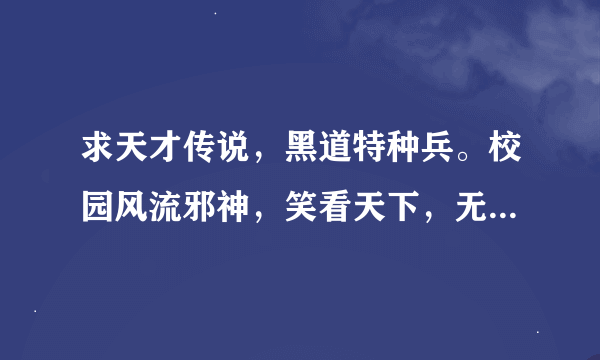 求天才传说，黑道特种兵。校园风流邪神，笑看天下，无...